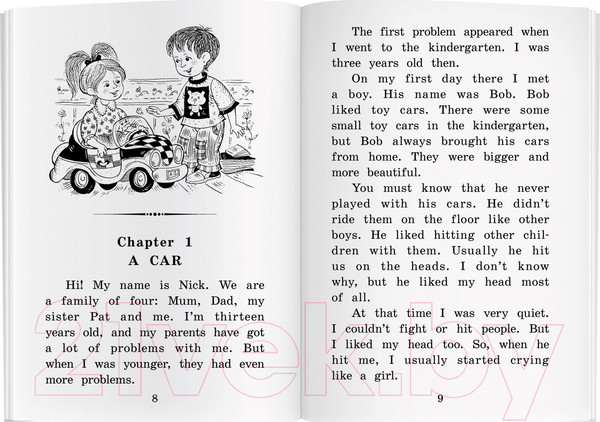 Chapter 1
A CAR

Hi! My name is Nick. We are a family of four: Mum, Dad, my sister Pat and me. I'm thirteen years old, and my parents have got a lot of problems with me. But when I was younger, they had even more problems.

8

The first problem appeared when I went to the kindergarten. I was three years old then.

On my first day there I met a boy. His name was Bob. Bob liked toy cars. There were some small toy cars in the kindergarten, but Bob always brought his cars from home. They were bigger and more beautiful.

You must know that he never played with his cars. He didn't ride them on the floor like other boys. He liked hitting other children with them. Usually he hit us on the heads. I don't know why, but he liked my head most of all.

At that time I was very quiet. I couldn't fight or hit people. But I liked my head too. So, when he hit me, I usually started crying like a girl.

9

21vek.by